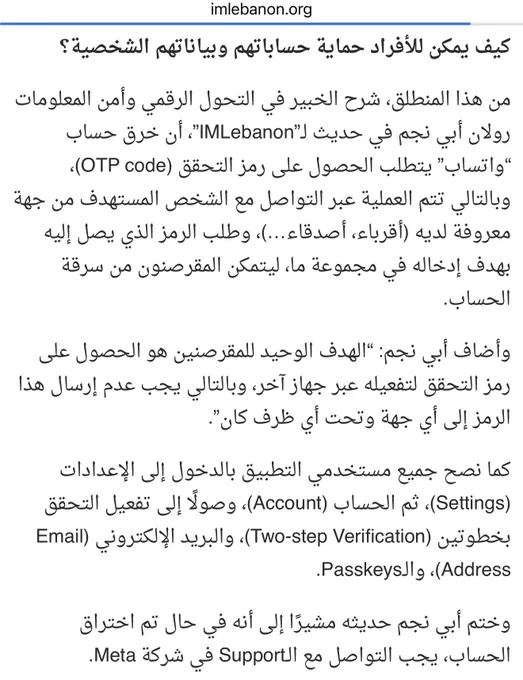 imlebanon.org

كيف يمكن للأفراد حماية حساباتهم وبياناتهم الشخصية؟

من هذا المنطلق، شرح الخبير في التحول الرقمي وأمن المعلومات رولان أبي نجم في حديث لـ"IMLebanon"، أن خرق حساب "واتساب" يتطلب الحصول على رمز التحقق (OTP code)، وبالتالي تتم العملية عبر التواصل مع الشخص المستهدف من جهة معروفة لديه (أقرباء، أصدقاء...)، وطلب الرمز الذي يصل إليه بهدف إدخاله في مجموعة ما، ليتمكن المقرصنون من سرقة الحساب.

وأضاف أبي نجم: "الهدف الوحيد للمقرصنين هو الحصول على رمز التحقق لتفعيله عبر جهاز آخر، وبالتالي يجب عدم إرسال هذا الرمز إلى أي جهة وتحت أي ظرف كان".

كما نصح جميع مستخدمي التطبيق بالدخول إلى الإعدادات (Settings)، ثم الحساب (Account)، وصولًا إلى تفعيل التحقق بخطوتين (Two-step Verification)، والبريد الإلكتروني (Email Address)، والـPasskeys.

وختم أبي نجم حديثه مشيرًا إلى أنه في حال تم اختراق الحساب، يجب التواصل مع الـSupport في شركة Meta.